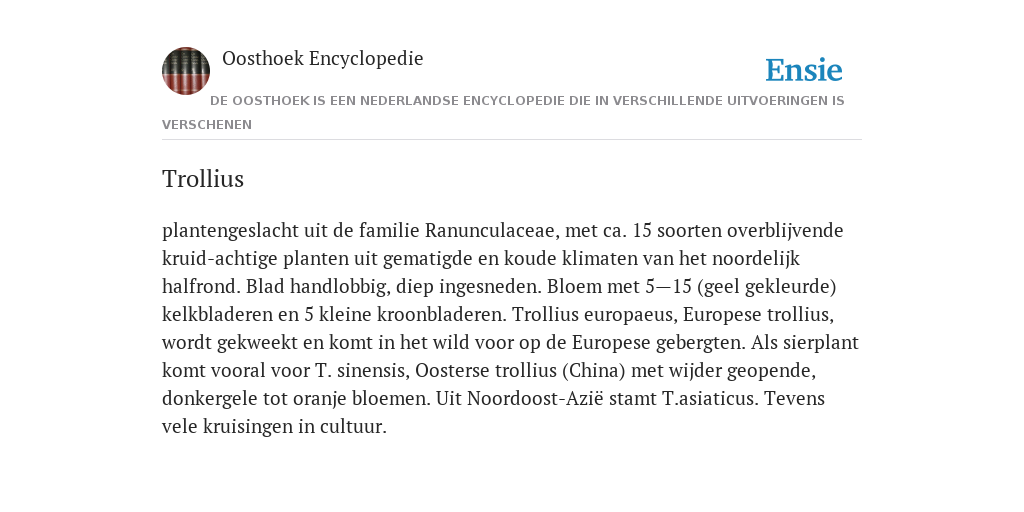 Oosthoek Encyclopedie

Ensie

DE OOSTHOEK IS EEN NEDERLANDSE ENCYCLOPEDIE DIE IN VERSCHILLENDE UITVOERINGEN IS VERSCHENEN

Trollius

plantengeslacht uit de familie Ranunculaceae, met ca. 15 soorten overblijvende kruid-achtige planten uit gematigde en koude klimaten van het noordelijk halfrond. Blad handlobbig, diep ingesneden. Bloem met 5—15 (geel gekleurde) kelkbladeren en 5 kleine kroonbladeren. Trollius europaeus, Europese trollius, wordt gekweekt en komt in het wild voor op de Europese gebergten. Als sierplant komt vooral voor T. sinensis, Oosterse trollius (China) met wijder geopende, donkergele tot oranje bloemen. Uit Noordoost-Azië stamt T.asiaticus. Tevens vele kruisingen in cultuur.